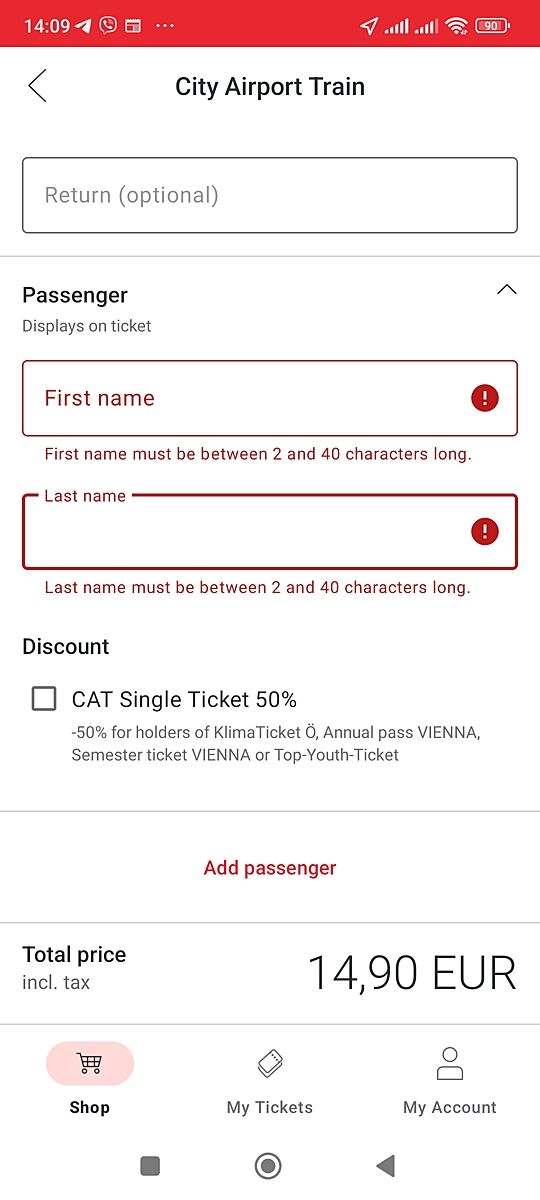 14:09 ··· 90

City Airport Train

Return (optional)

Passenger
Displays on ticket

First name

First name must be between 2 and 40 characters long.

Last name

Last name must be between 2 and 40 characters long.

Discount

CAT Single Ticket 50%
-50% for holders of KlimaTicket Ö, Annual pass VIENNA, Semester ticket VIENNA or Top-Youth-Ticket

Add passenger

Total price
incl. tax

14,90 EUR

Shop
My Tickets
My Account